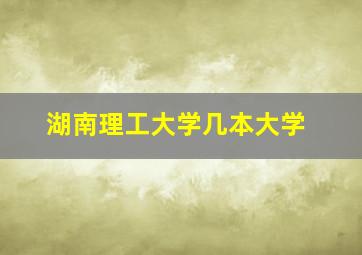 湖南理工大学几本大学